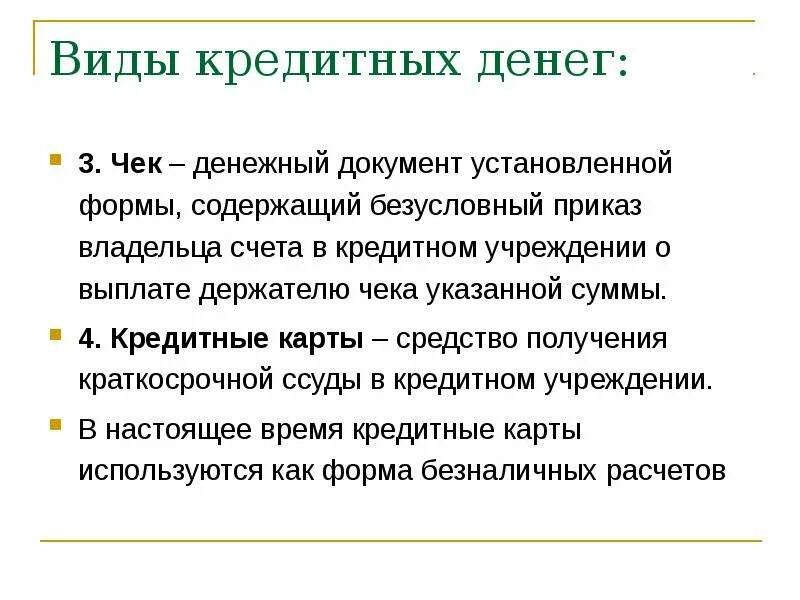 Виды кредитных денег:

3. Чек – денежный документ установленной формы, содержащий безусловный приказ владельца счета в кредитном учреждении о выплате держателю чека указанной суммы.

4. Кредитные карты – средство получения краткосрочной ссуды в кредитном учреждении.

В настоящее время кредитные карты используются как форма безналичных расчетов